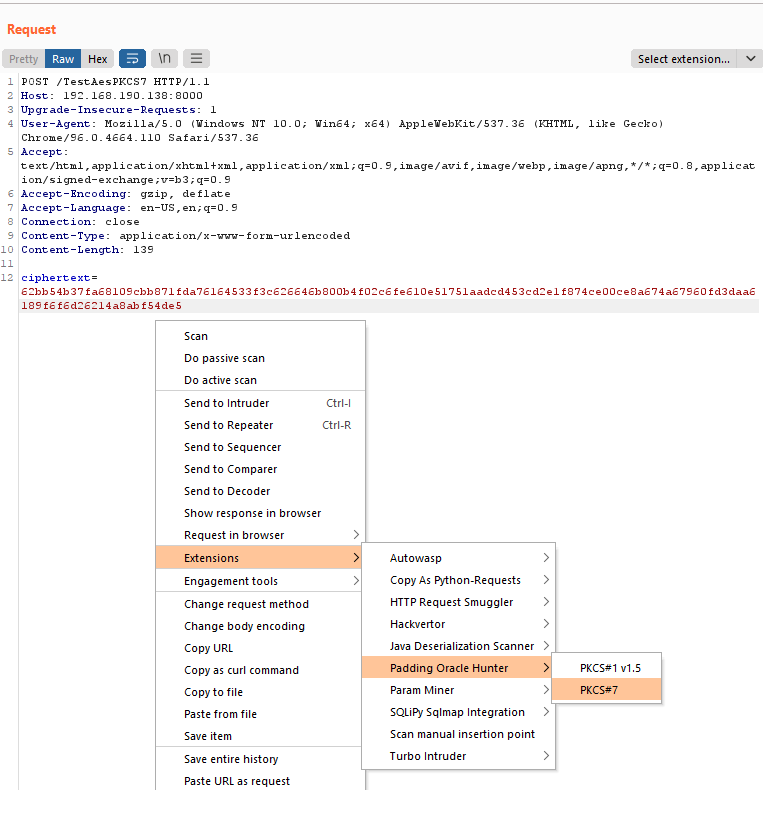 Request

Pretty Raw Hex \n

Select extension...

1 POST /TestAesPKCS7 HTTP/1.1
2 Host: 192.168.190.138:8000
3 Upgrade-Insecure-Requests: 1
4 User-Agent: Mozilla/5.0 (Windows NT 10.0; Win64; x64) AppleWebKit/537.36 (KHTML, like Gecko) Chrome/96.0.4664.110 Safari/537.36
5 Accept: text/html,application/xhtml+xml,application/xml;q=0.9,image/avif,image/webp,image/apng,*/*;q=0.8,application/signed-exchange;v=b3;q=0.9
6 Accept-Encoding: gzip, deflate
7 Accept-Language: en-US,en;q=0.9
8 Connection: close
9 Content-Type: application/x-www-form-urlencoded
10 Content-Length: 139
11
12 ciphertext=62bb54b37fa68109cbb871fda76164533f3c626646b800b4f02c6fe610e51751aadcd453cd2e1f874ce00ce8a674a67960fd3daa6189f6f6d26214a8abf54de5

Scan
Do passive scan
Do active scan
Send to Intruder Ctrl-I
Send to Repeater Ctrl-R
Send to Sequencer
Send to Comparer
Send to Decoder
Show response in browser
Request in browser
Extensions
Engagement tools
Change request method
Change body encoding
Copy URL
Copy as curl command
Copy to file
Paste from file
Save item
Save entire history
Paste URL as request

Autowasp
Copy As Python-Requests
HTTP Request Smuggler
Hackvertor
Java Deserialization Scanner
Padding Oracle Hunter
Param Miner
SQLiPy Sqlmap Integration
Scan manual insertion point
Turbo Intruder

PKCS#1 v1.5
PKCS#7